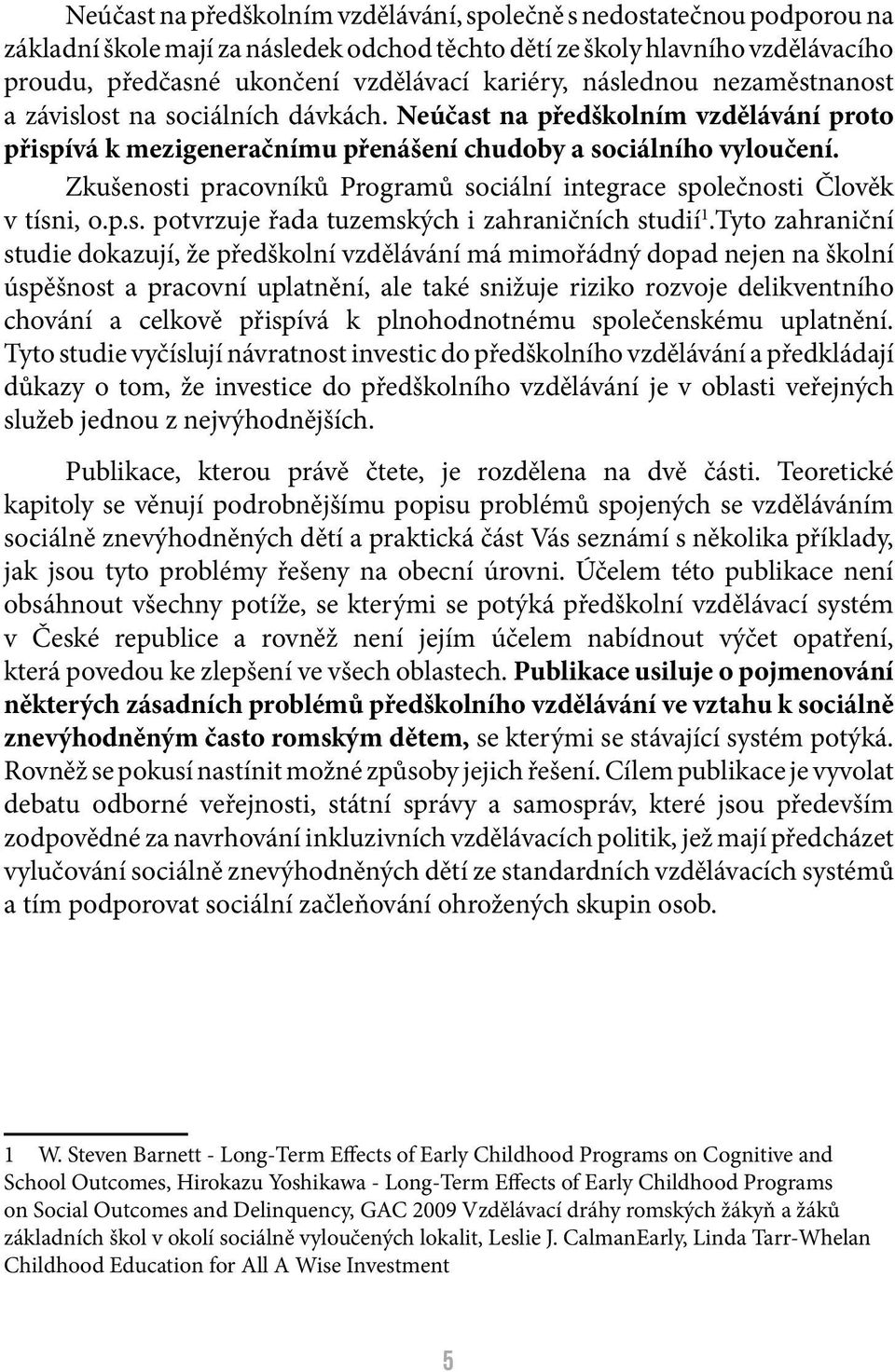 Neúčast na předškolním vzdělávání, společně s nedostatečnou podporou na základní škole mají za následek odchod těchto dětí ze školy hlavního vzdělávacího proudu, předčasné ukončení vzdělávací kariéry, následnou nezaměstnanost a závislost na sociálních dávkách. Neúčast na předškolním vzdělávání proto přispívá k mezigeneračnímu přenášení chudoby a sociálního vyloučení.

Zkušenosti pracovníků Programů sociální integrace společnosti Člověk v tísni, o.p.s. potvrzuje řada tuzemských i zahraničních studií$^1$.Tyto zahraniční studie dokazují, že předškolní vzdělávání má mimořádný dopad nejen na školní úspěšnost a pracovní uplatnění, ale také snižuje riziko rozvoje delikventního chování a celkově přispívá k plnohodnotnému společenskému uplatnění. Tyto studie vyčíslují návratnost investic do předškolního vzdělávání a předkládají důkazy o tom, že investice do předškolního vzdělávání je v oblasti veřejných služeb jednou z nejvýhodnějších.

Publikace, kterou právě čtete, je rozdělena na dvě části. Teoretické kapitoly se věnují podrobnějšímu popisu problémů spojených se vzděláváním sociálně znevýhodněných dětí a praktická část Vás seznámí s několika příklady, jak jsou tyto problémy řešeny na obecní úrovni. Účelem této publikace není obsáhnout všechny potíže, se kterými se potýká předškolní vzdělávací systém v České republice a rovněž není jejím účelem nabídnout výčet opatření, která povedou ke zlepšení ve všech oblastech. Publikace usiluje o pojmenování některých zásadních problémů předškolního vzdělávání ve vztahu k sociálně znevýhodněným často romským dětem, se kterými se stávající systém potýká. Rovněž se pokusí nastínit možné způsoby jejich řešení. Cílem publikace je vyvolat debatu odborné veřejnosti, státní správy a samospráv, které jsou především zodpovědné za navrhování inkluzivních vzdělávacích politik, jež mají předcházet vylučování sociálně znevýhodněných dětí ze standardních vzdělávacích systémů a tím podporovat sociální začleňování ohrožených skupin osob.

1 W. Steven Barnett - Long-Term Effects of Early Childhood Programs on Cognitive and School Outcomes, Hirokazu Yoshikawa - Long-Term Effects of Early Childhood Programs on Social Outcomes and Delinquency, GAC 2009 Vzdělávací dráhy romských žákyň a žáků základních škol v okolí sociálně vyloučených lokalit, Leslie J. CalmanEarly, Linda Tarr-Whelan Childhood Education for All A Wise Investment

5